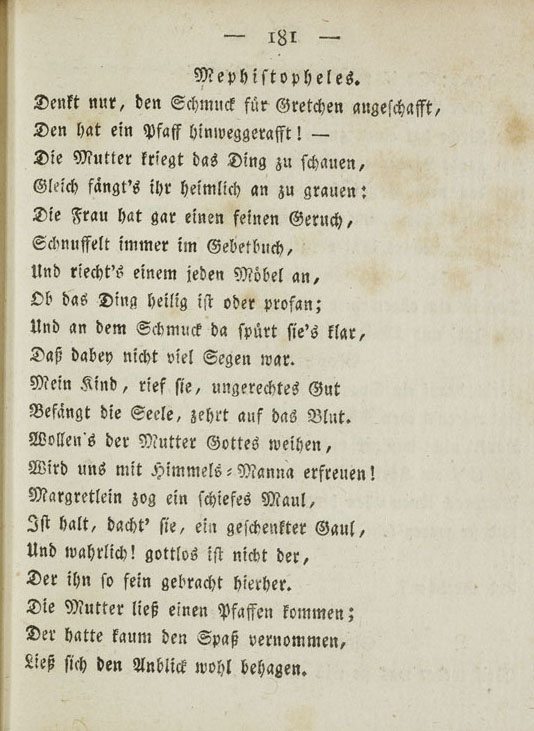 — 181 —

Mephistopheles.

Denkt nur, den Schmuck für Gretchen angeschafft,
Den hat ein Pfaff hinweggerafft! —
Die Mutter kriegt das Ding zu schauen,
Gleich fängt's ihr heimlich an zu grauen:
Die Frau hat gar einen feinen Geruch,
Schnuffelt immer im Gebetbuch,
Und riecht's einem jeden Möbel an,
Ob das Ding heilig ist oder profan;
Und an dem Schmuck da spürt sie's klar,
Daß dabey nicht viel Segen war.
Mein Kind, rief sie, ungerechtes Gut
Befängt die Seele, zehrt auf das Blut.
Wollen's der Mutter Gottes weihen,
Wird uns mit Himmels-Manna erfreuen!
Margretlein zog ein schiefes Maul,
Ist halt, dacht' sie, ein geschenkter Gaul,
Und wahrlich! gottlos ist nicht der,
Der ihn so fein gebracht hierher.
Die Mutter ließ einen Pfaffen kommen;
Der hatte kaum den Spaß vernommen,
Ließ sich den Anblick wohl behagen.